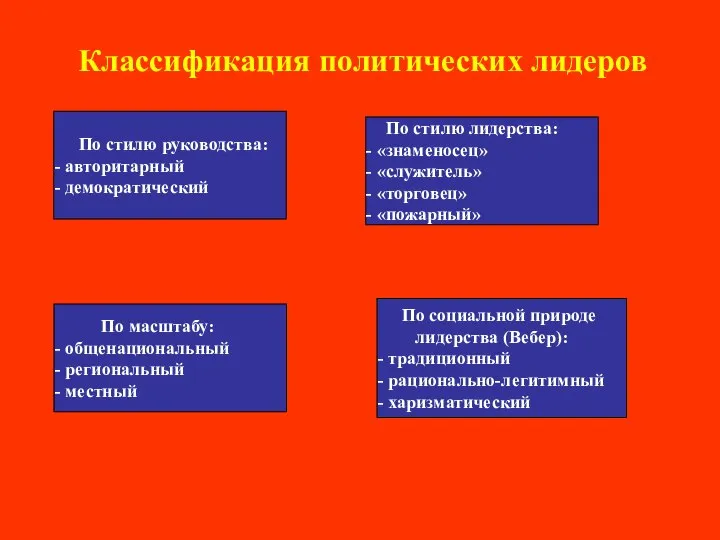 Классификация политических лидеров

По стилю руководства:
- авторитарный
- демократический

По стилю лидерства:
- «знаменосец»
- «служитель»
- «торговец»
- «пожарный»

По масштабу:
- общенациональный
- региональный
- местный

По социальной природе лидерства (Вебер):
- традиционный
- рационально-легитимный
- харизматический